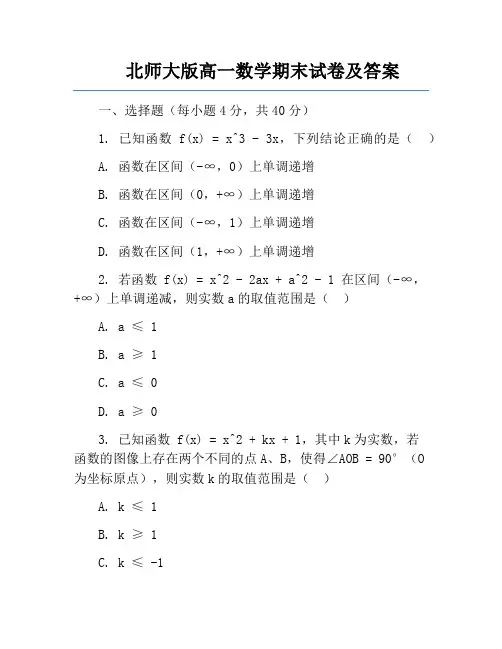 北师大版高一数学期末试卷及答案

一、选择题（每小题 4 分，共 40 分）

1. 已知函数 f(x) = x^3 - 3x，下列结论正确的是（ ）

A. 函数在区间（-∞，0）上单调递增

B. 函数在区间（0，+∞）上单调递增

C. 函数在区间（-∞，1）上单调递增

D. 函数在区间（1，+∞）上单调递增

2. 若函数 f(x) = x^2 - 2ax + a^2 - 1 在区间（-∞，+∞）上单调递减，则实数 a 的取值范围是（ ）

A. a ≤ 1

B. a ≥ 1

C. a ≤ 0

D. a ≥ 0

3. 已知函数 f(x) = x^2 + kx + 1，其中 k 为实数，若函数的图像上存在两个不同的点 A、B，使得∠AOB = 90°（O 为坐标原点），则实数 k 的取值范围是（ ）

A. k ≤ 1

B. k ≥ 1

C. k ≤ -1